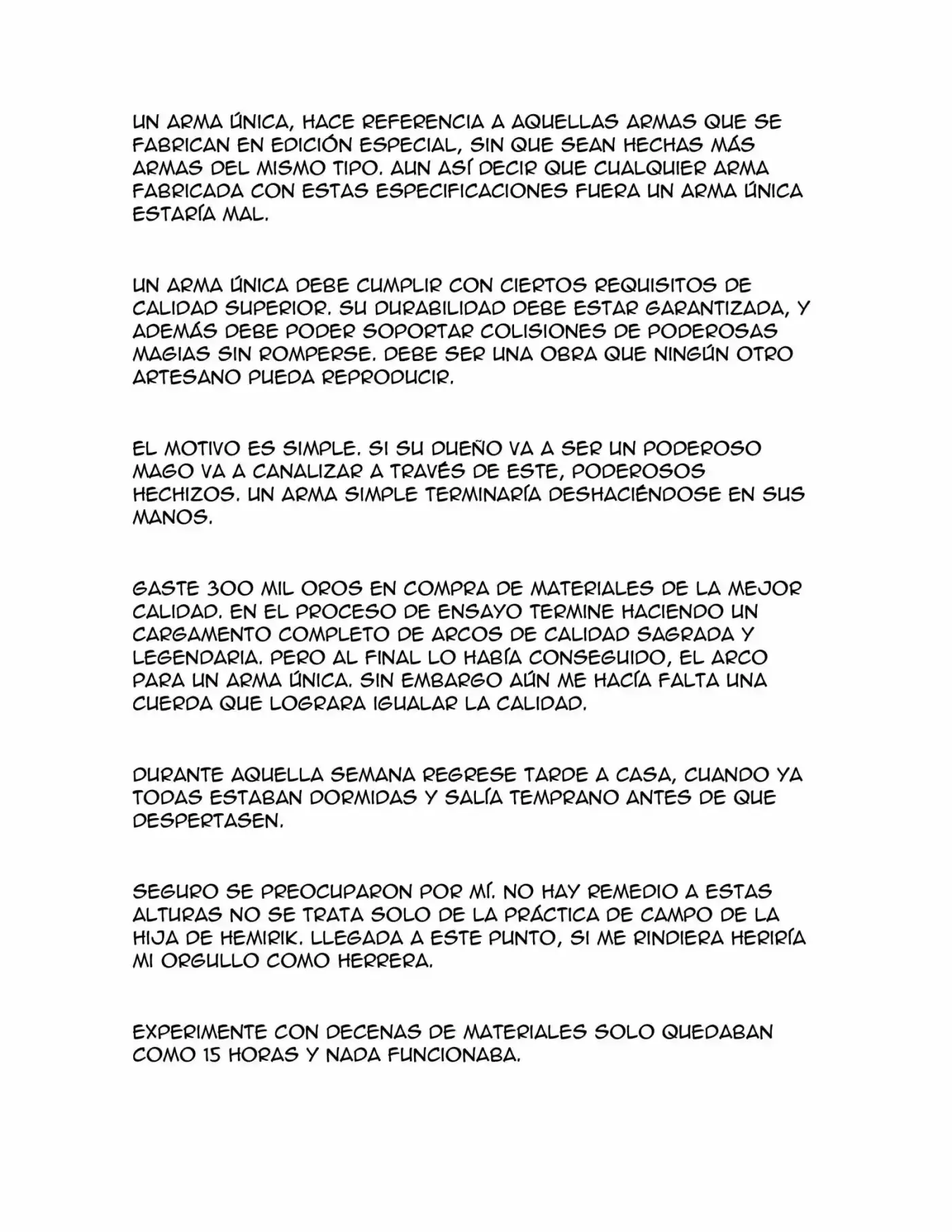 UN ARMA ÚNICA, HACE REFERENCIA A AQUELLAS ARMAS QUE SE FABRICAN EN EDICIÓN ESPECIAL, SIN QUE SEAN HECHAS MÁS ARMAS DEL MISMO TIPO. AUN ASÍ DECIR QUE CUALQUIER ARMA FABRICADA CON ESTAS ESPECIFICACIONES FUERA UN ARMA ÚNICA ESTARÍA MAL.

UN ARMA ÚNICA DEBE CUMPLIR CON CIERTOS REQUISITOS DE CALIDAD SUPERIOR. SU DURABILIDAD DEBE ESTAR GARANTIZADA, Y ADEMÁS DEBE PODER SOPORTAR COLISIONES DE PODEROSAS MAGIAS SIN ROMPERSE. DEBE SER UNA OBRA QUE NINGÚN OTRO ARTESANO PUEDA REPRODUCIR.

EL MOTIVO ES SIMPLE. SI SU DUEÑO VA A SER UN PODEROSO MAGO VA A CANALIZAR A TRAVÉS DE ESTE, PODEROSOS HECHIZOS. UN ARMA SIMPLE TERMINARÍA DESHACIÉNDOSE EN SUS MANOS.

GASTE 300 MIL OROS EN COMPRA DE MATERIALES DE LA MEJOR CALIDAD. EN EL PROCESO DE ENSAYO TERMINE HACIENDO UN CARGAMENTO COMPLETO DE ARCOS DE CALIDAD SAGRADA Y LEGENDARIA. PERO AL FINAL LO HABÍA CONSEGUIDO, EL ARCO PARA UN ARMA ÚNICA. SIN EMBARGO AÚN ME HACÍA FALTA UNA CUERDA QUE LOGRARA IGUALAR LA CALIDAD.

DURANTE AQUELLA SEMANA REGRESE TARDE A CASA, CUANDO YA TODAS ESTABAN DORMIDAS Y SALÍA TEMPRANO ANTES DE QUE DESPERTASEN.

SEGURO SE PREOCUPARON POR MÍ. NO HAY REMEDIO A ESTAS ALTURAS NO SE TRATA SOLO DE LA PRÁCTICA DE CAMPO DE LA HIJA DE HEMIRIK. LLEGADA A ESTE PUNTO, SI ME RINDIERA HERIRÍA MI ORGULLO COMO HERRERA.

EXPERIMENTE CON DECENAS DE MATERIALES SOLO QUEDABAN COMO 15 HORAS Y NADA FUNCIONABA.